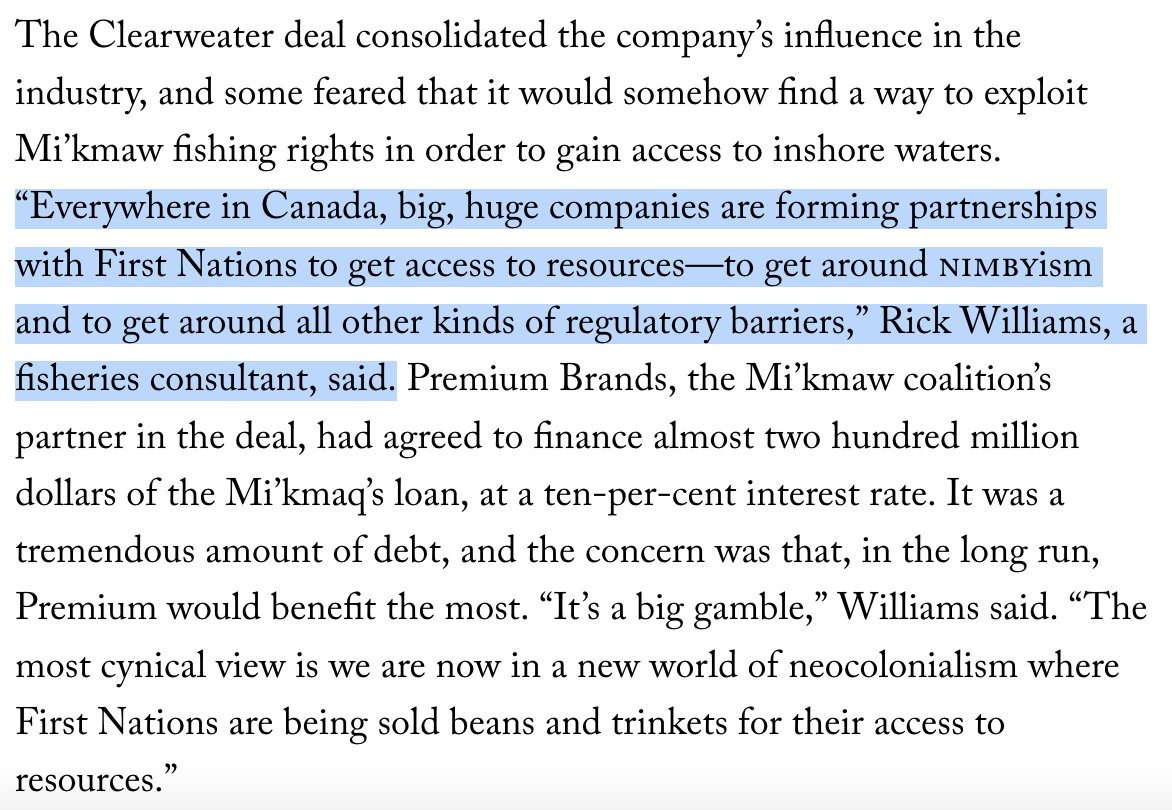 The Clearweater deal consolidated the company’s influence in the industry, and some feared that it would somehow find a way to exploit Mi’kmaw fishing rights in order to gain access to inshore waters. “Everywhere in Canada, big, huge companies are forming partnerships with First Nations to get access to resources—to get around NIMBYism and to get around all other kinds of regulatory barriers,” Rick Williams, a fisheries consultant, said. Premium Brands, the Mi’kmaw coalition’s partner in the deal, had agreed to finance almost two hundred million dollars of the Mi’kmaq’s loan, at a ten-per-cent interest rate. It was a tremendous amount of debt, and the concern was that, in the long run, Premium would benefit the most. “It’s a big gamble,” Williams said. “The most cynical view is we are now in a new world of neocolonialism where First Nations are being sold beans and trinkets for their access to resources.”